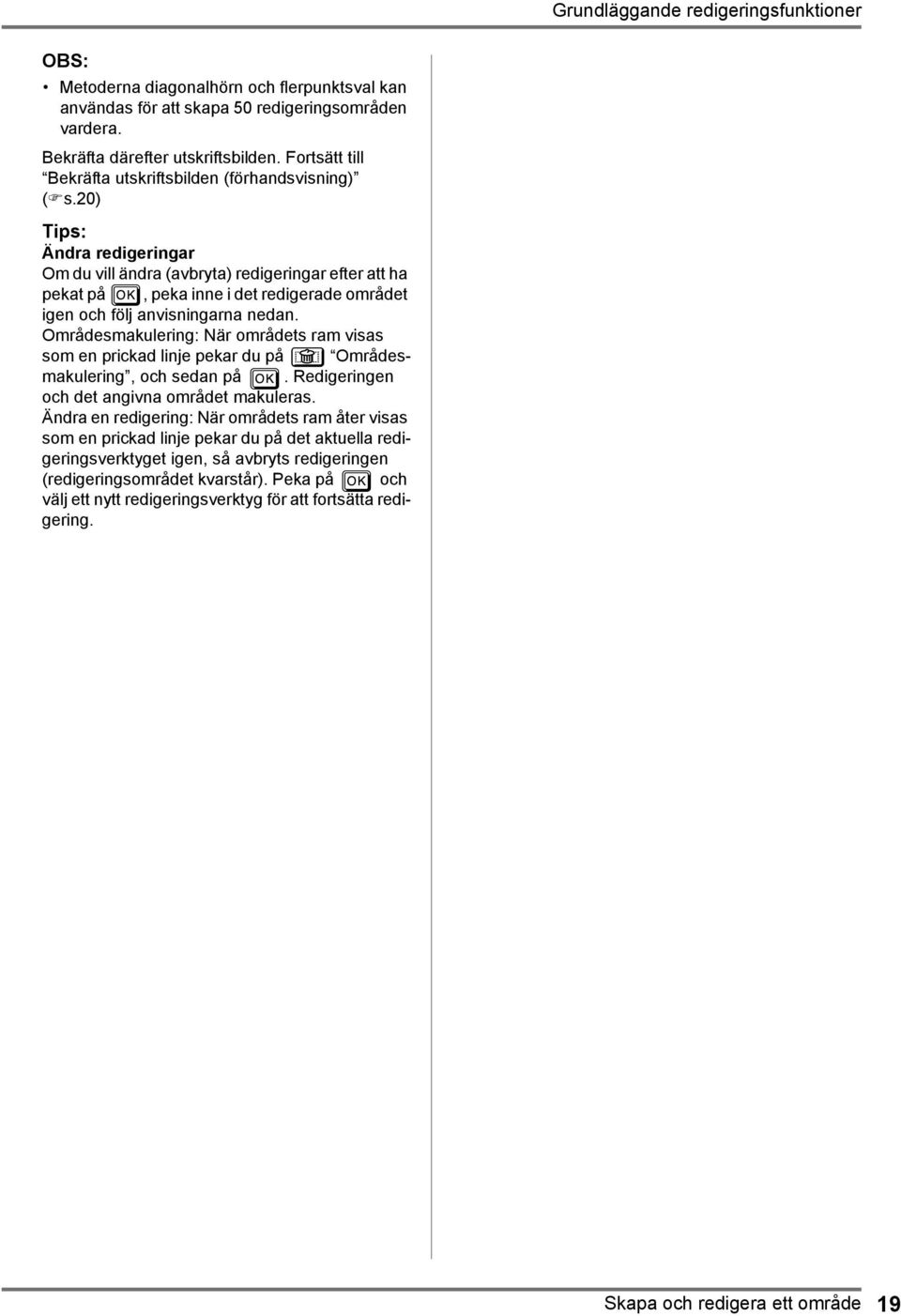 Grundläggande redigeringsfunktioner

OBS:

• Metoderna diagonalhörn och flerpunktsval kan användas för att skapa 50 redigeringsområden vardera.

Bekräfta därefter utskriftsbilden. Fortsätt till "Bekräfta utskriftsbilden (förhandsvisning)" (☞ s.20)

Tips:

Ändra redigeringar

Om du vill ändra (avbryta) redigeringar efter att ha pekat på OK, peka inne i det redigerade området igen och följ anvisningarna nedan.

Områdesmakulering: När områdets ram visas som en prickad linje pekar du på "Områdesmakulering", och sedan på OK. Redigeringen och det angivna området makuleras.

Ändra en redigering: När områdets ram åter visas som en prickad linje pekar du på det aktuella redigeringsverktyget igen, så avbryts redigeringen (redigeringsområdet kvarstår). Peka på OK och välj ett nytt redigeringsverktyg för att fortsätta redigering.

Skapa och redigera ett område 19